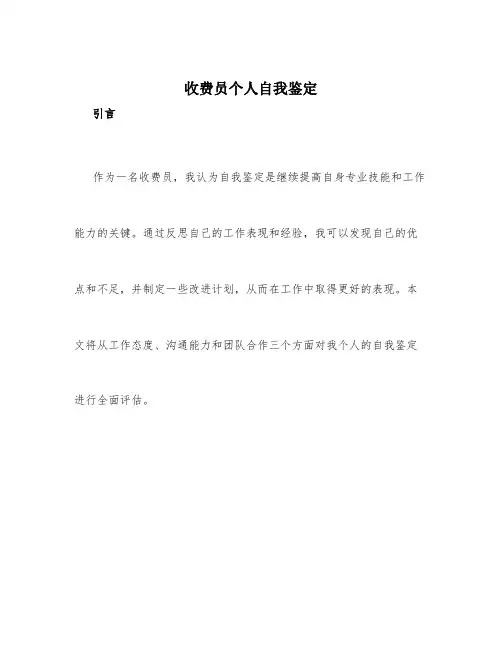 收费员个人自我鉴定

引言

作为一名收费员，我认为自我鉴定是继续提高自身专业技能和工作能力的关键。通过反思自己的工作表现和经验，我可以发现自己的优点和不足，并制定一些改进计划，从而在工作中取得更好的表现。本文将从工作态度、沟通能力和团队合作三个方面对我个人的自我鉴定进行全面评估。